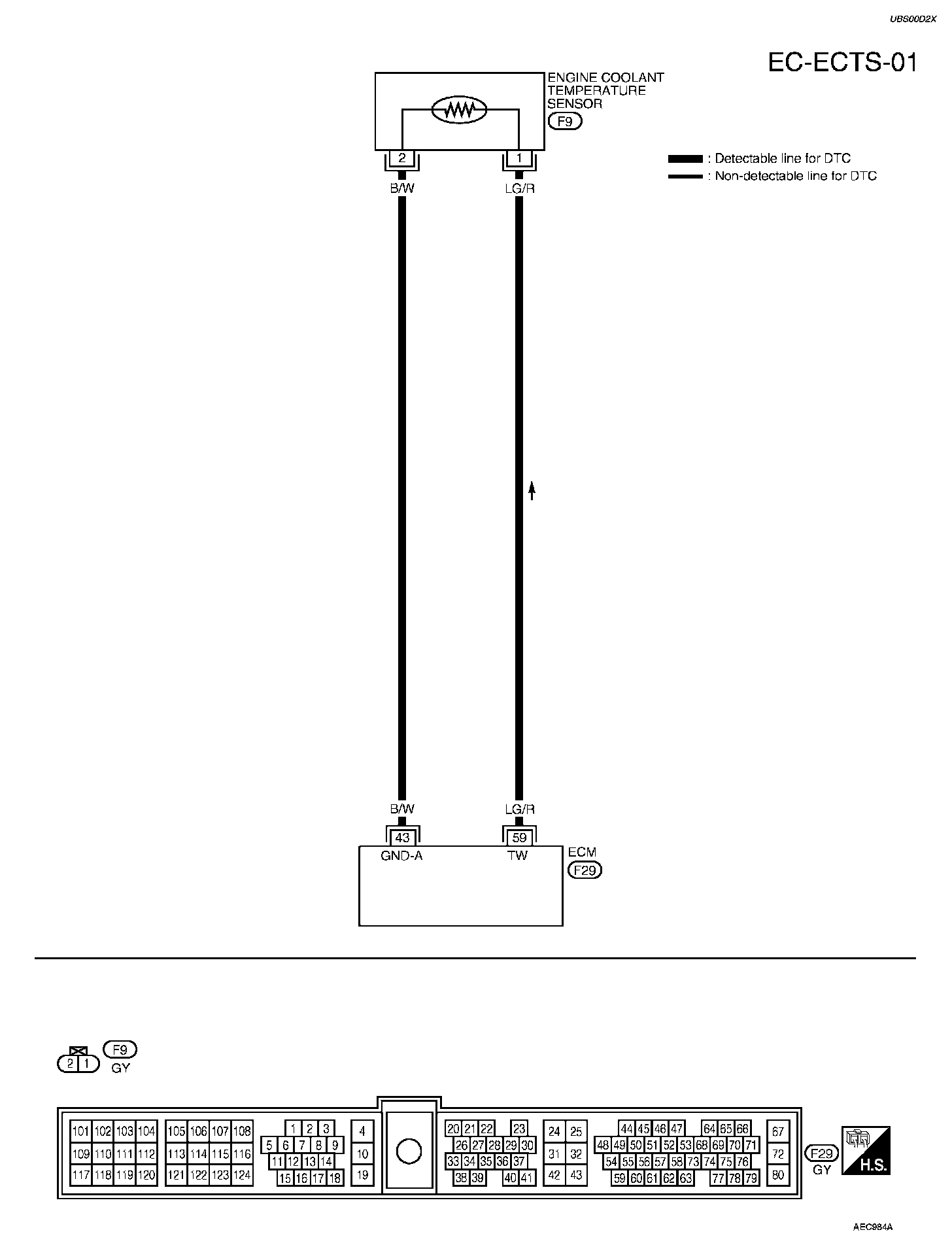 UBS00D2X

EC-ECTS-01

ENGINE COOLANT TEMPERATURE SENSOR
F9

: Detectable line for DTC
: Non-detectable line for DTC

2 1
B/W LG/R

B/W LG/R
43 59
GND-A TW
ECM
F29

2 1
F9
GY

101 102 103 104
109 110 111 112
117 118 119 120
105 106 107 108
113 114 115 116
121 122 123 124
1 2 3
5 6 7 8 9
11 12 13 14
15 16 17 18
4
10
19
20 21 22 23
26 27 28 29 30
33 34 35 36 37
38 39 40 41
24 25
31 32
42 43
44 45 46 47 64 65 66
48 49 50 51 52 53 68 69 70 71
54 55 56 57 58 73 74 75 76
59 60 61 62 63 77 78 79
67
72
80
F29
GY
H.S.

AEC984A